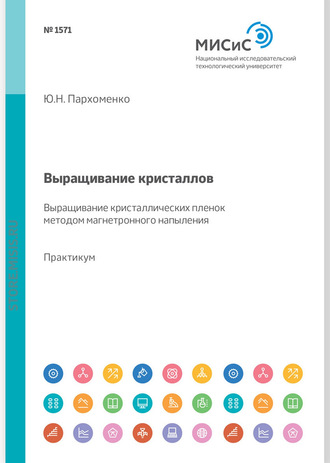 № 1571

МИСиС
Национальный исследовательский технологический университет

Ю.Н. Пархоменко

Выращивание кристаллов

Выращивание кристаллических пленок методом магнетронного напыления

Практикум

STORE.MISIS.RU